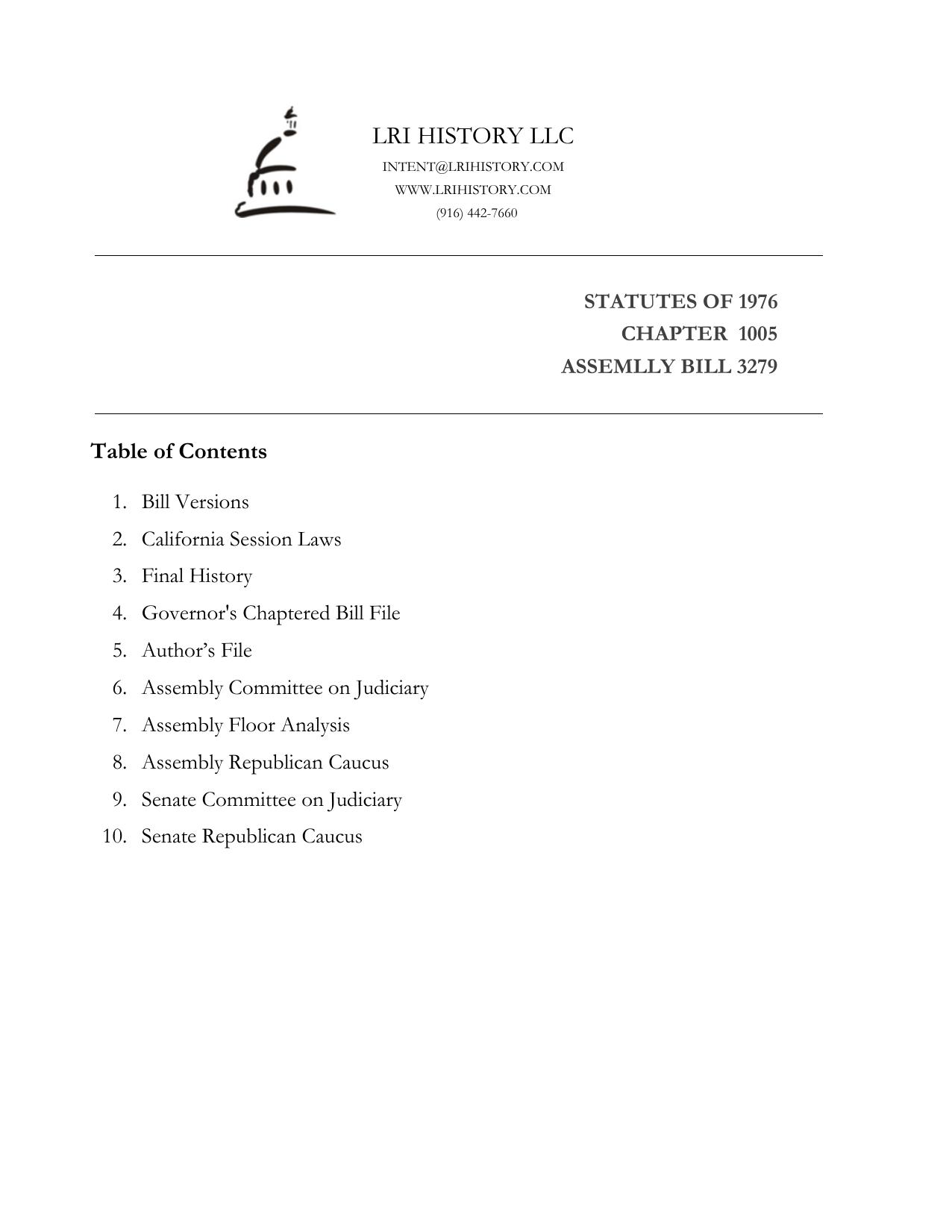 LRI HISTORY LLC
INTENT@LRIHISTORY.COM
WWW.LRIHISTORY.COM
(916) 442-7660

STATUTES OF 1976
CHAPTER 1005
ASSEMLLY BILL 3279

Table of Contents

1. Bill Versions
2. California Session Laws
3. Final History
4. Governor's Chaptered Bill File
5. Author’s File
6. Assembly Committee on Judiciary
7. Assembly Floor Analysis
8. Assembly Republican Caucus
9. Senate Committee on Judiciary
10. Senate Republican Caucus